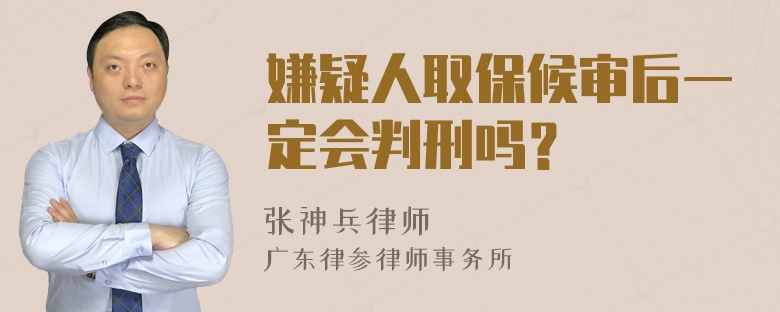 嫌疑人取保候审后一定会判刑吗？

张神兵律师

广东律参律师事务所